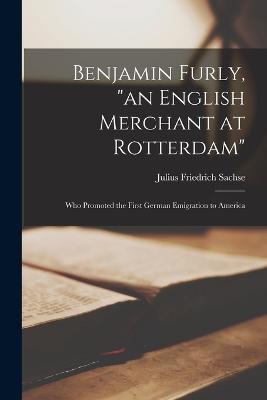 Benjamin Furly, "an English Merchant at Rotterdam"

Julius Friedrich Sachse

Who Promoted the First German Emigration to America